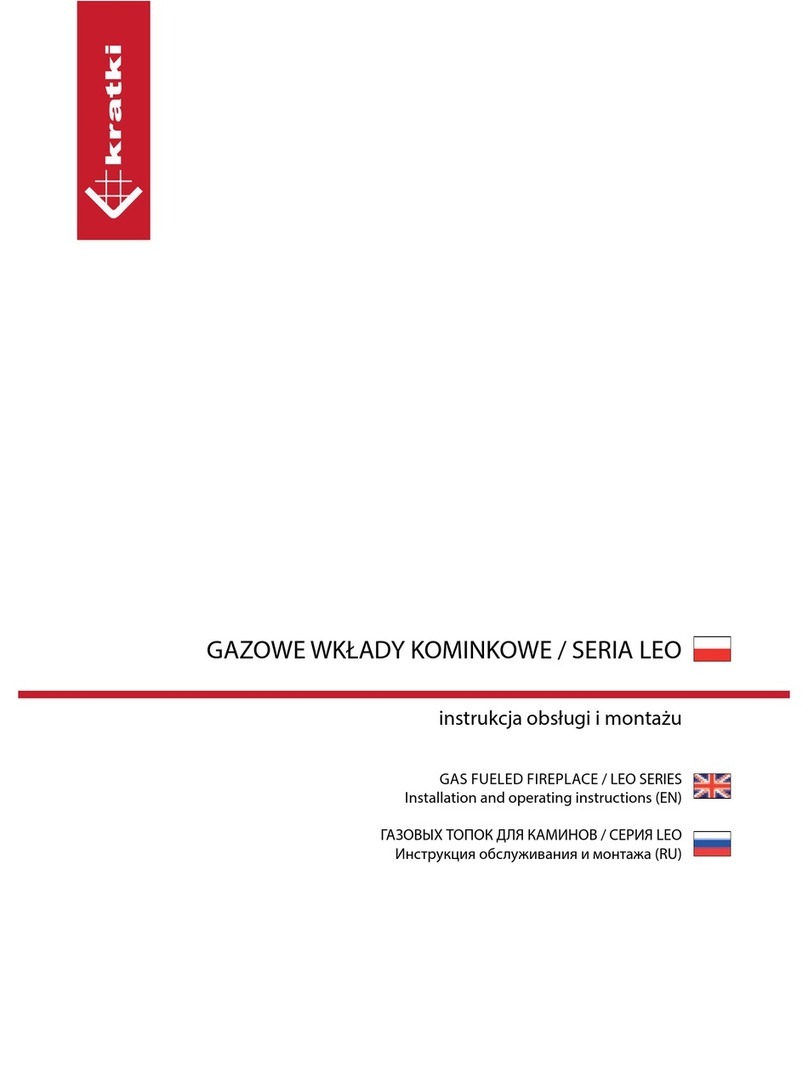 kratki

GAZOWE WKŁADY KOMINKOWE / SERIA LEO

instrukcja obsługi i montażu

GAS FUELED FIREPLACE / LEO SERIES
Installation and operating instructions (EN)

ГАЗОВЫХ ТОПОК ДЛЯ КАМИНОВ / СЕРИЯ LEO
Инструкция обслуживания и монтажа (RU)